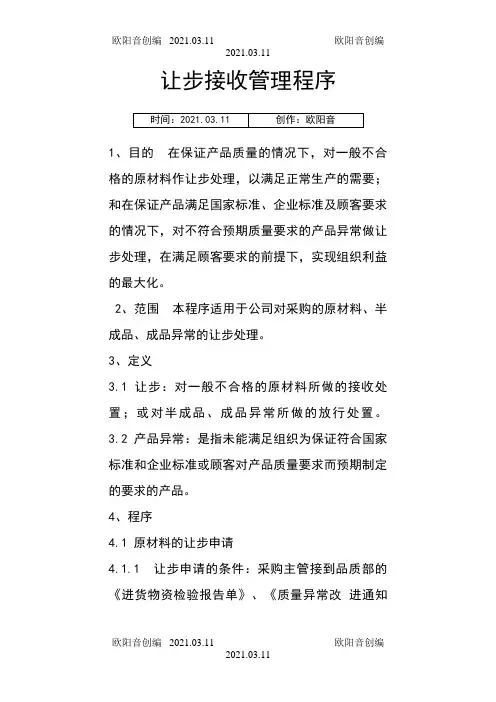 欧阳音创编 2021.03.11 欧阳音创编
2021.03.11

让步接收管理程序

| 时间：2021.03.11 | 创作：欧阳音 |
|---|---|

1、目的 在保证产品质量的情况下，对一般不合格的原材料作让步处理，以满足正常生产的需要；和在保证产品满足国家标准、企业标准及顾客要求的情况下，对不符合预期质量要求的产品异常做让步处理，在满足顾客要求的前提下，实现组织利益的最大化。

2、范围 本程序适用于公司对采购的原材料、半成品、成品异常的让步处理。

3、定义

3.1 让步：对一般不合格的原材料所做的接收处置；或对半成品、成品异常所做的放行处置。

3.2 产品异常：是指未能满足组织为保证符合国家标准和企业标准或顾客对产品质量要求而预期制定的要求的产品。

4、程序

4.1 原材料的让步申请

4.1.1 让步申请的条件：采购主管接到品质部的《进货物资检验报告单》、《质量异常改 进通知

欧阳音创编 2021.03.11 欧阳音创编
2021.03.11